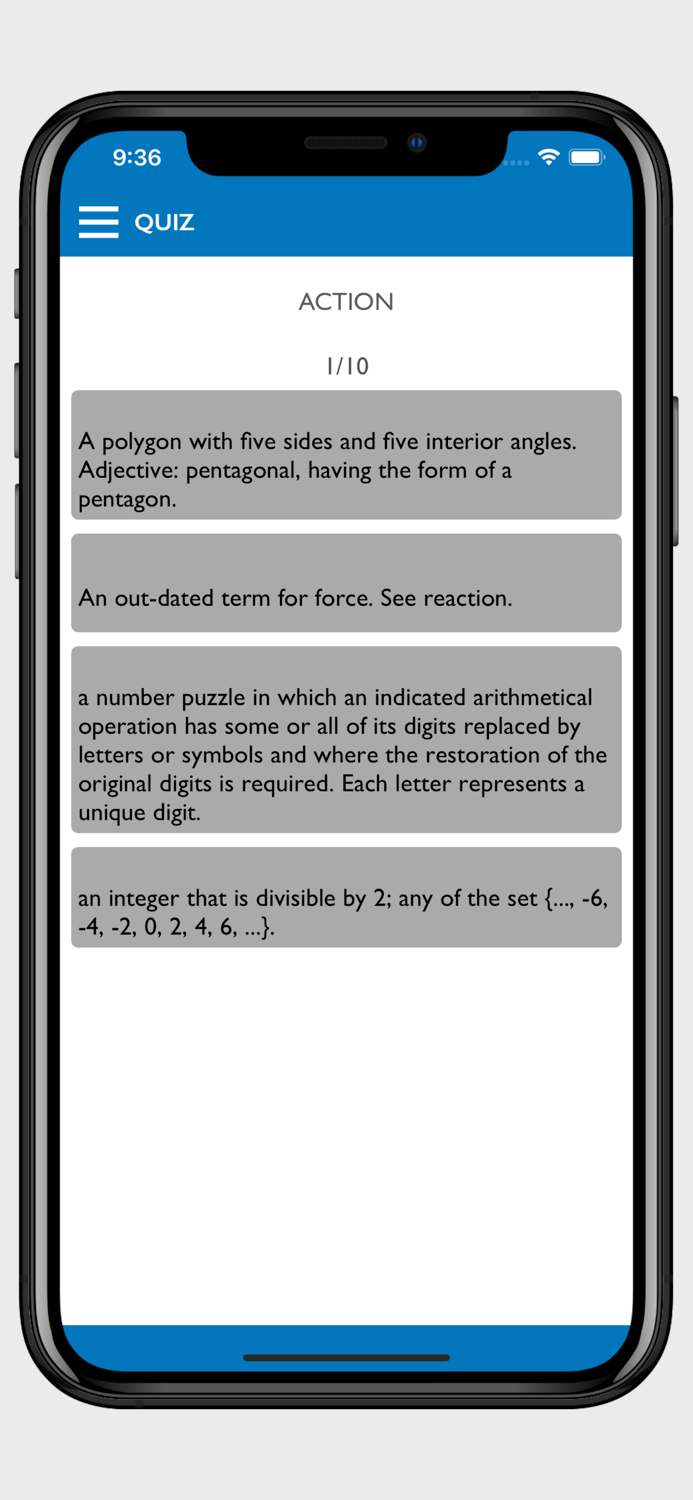 9:36

QUIZ

ACTION

1/10

A polygon with five sides and five interior angles. Adjective: pentagonal, having the form of a pentagon.

An out-dated term for force. See reaction.

a number puzzle in which an indicated arithmetical operation has some or all of its digits replaced by letters or symbols and where the restoration of the original digits is required. Each letter represents a unique digit.

an integer that is divisible by 2; any of the set {..., -6, -4, -2, 0, 2, 4, 6, ...}.